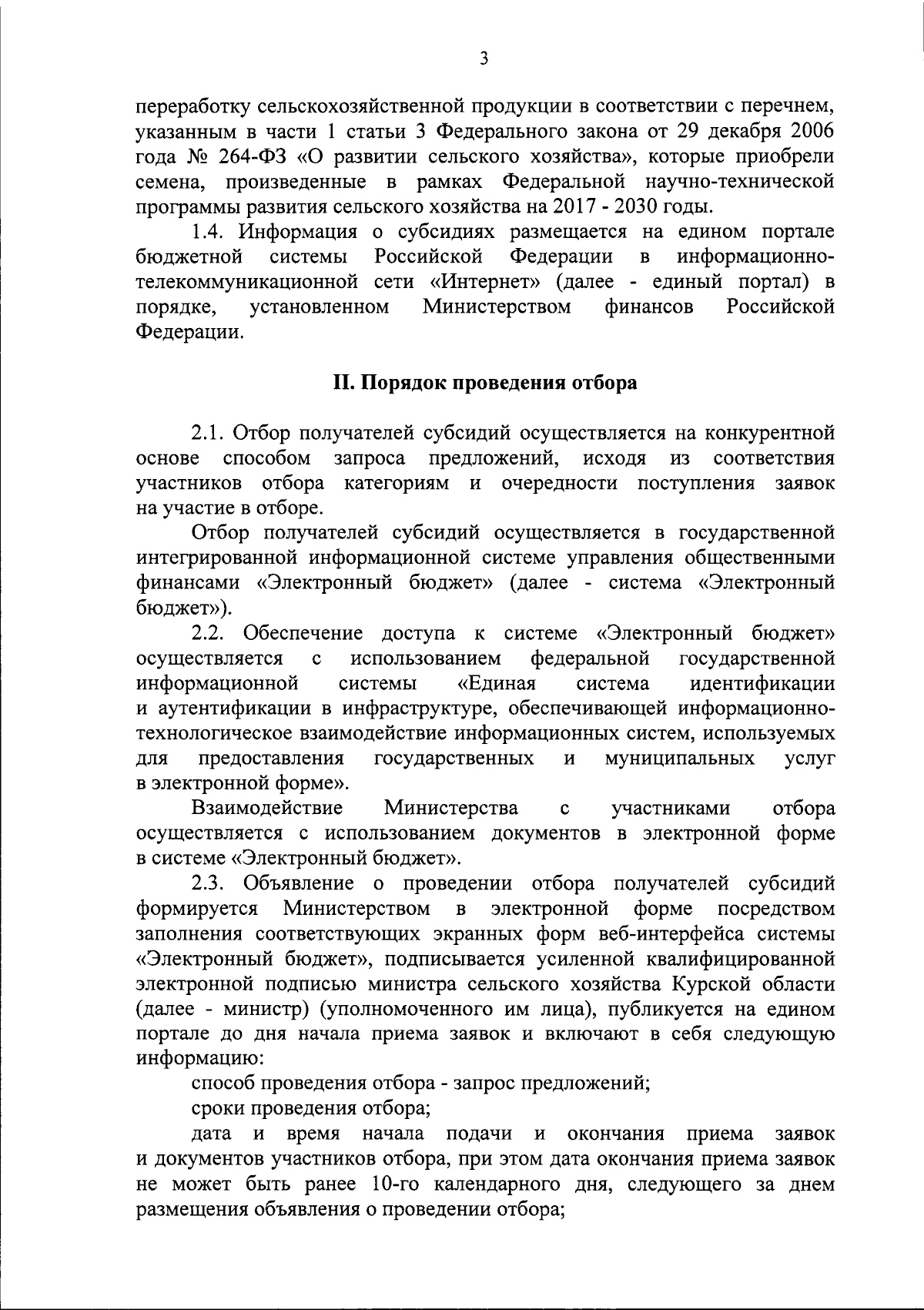 3

переработку сельскохозяйственной продукции в соответствии с перечнем, указанным в части 1 статьи 3 Федерального закона от 29 декабря 2006 года № 264-ФЗ «О развитии сельского хозяйства», которые приобрели семена, произведенные в рамках Федеральной научно-технической программы развития сельского хозяйства на 2017 - 2030 годы.

1.4. Информация о субсидиях размещается на едином портале бюджетной системы Российской Федерации в информационно-телекоммуникационной сети «Интернет» (далее - единый портал) в порядке, установленном Министерством финансов Российской Федерации.

II. Порядок проведения отбора

2.1. Отбор получателей субсидий осуществляется на конкурентной основе способом запроса предложений, исходя из соответствия участников отбора категориям и очередности поступления заявок на участие в отборе.

Отбор получателей субсидий осуществляется в государственной интегрированной информационной системе управления общественными финансами «Электронный бюджет» (далее - система «Электронный бюджет»).

2.2. Обеспечение доступа к системе «Электронный бюджет» осуществляется с использованием федеральной государственной информационной системы «Единая система идентификации и аутентификации в инфраструктуре, обеспечивающей информационно-технологическое взаимодействие информационных систем, используемых для предоставления государственных и муниципальных услуг в электронной форме».

Взаимодействие Министерства с участниками отбора осуществляется с использованием документов в электронной форме в системе «Электронный бюджет».

2.3. Объявление о проведении отбора получателей субсидий формируется Министерством в электронной форме посредством заполнения соответствующих экранных форм веб-интерфейса системы «Электронный бюджет», подписывается усиленной квалифицированной электронной подписью министра сельского хозяйства Курской области (далее - министр) (уполномоченного им лица), публикуется на едином портале до дня начала приема заявок и включают в себя следующую информацию:

способ проведения отбора - запрос предложений;

сроки проведения отбора;

дата и время начала подачи и окончания приема заявок и документов участников отбора, при этом дата окончания приема заявок не может быть ранее 10-го календарного дня, следующего за днем размещения объявления о проведении отбора;